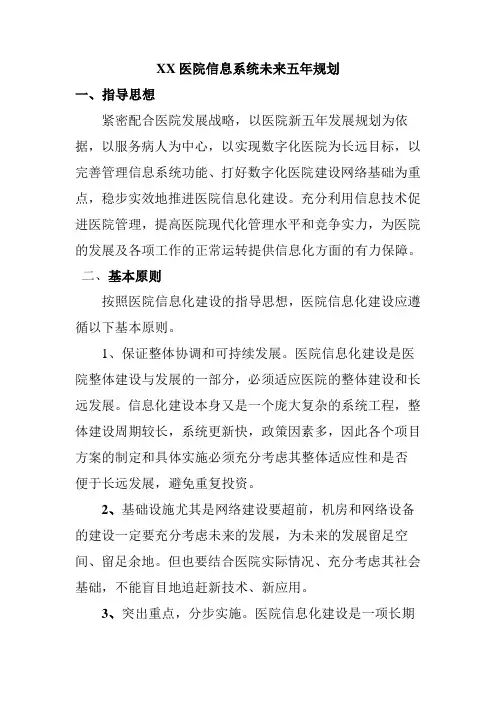 XX 医院信息系统未来五年规划

一、指导思想

紧密配合医院发展战略，以医院新五年发展规划为依据，以服务病人为中心，以实现数字化医院为长远目标，以完善管理信息系统功能、打好数字化医院建设网络基础为重点，稳步实效地推进医院信息化建设。充分利用信息技术促进医院管理，提高医院现代化管理水平和竞争实力，为医院的发展及各项工作的正常运转提供信息化方面的有力保障。

二、基本原则

按照医院信息化建设的指导思想，医院信息化建设应遵循以下基本原则。

1、保证整体协调和可持续发展。医院信息化建设是医院整体建设与发展的一部分，必须适应医院的整体建设和长远发展。信息化建设本身又是一个庞大复杂的系统工程，整体建设周期较长，系统更新快，政策因素多，因此各个项目方案的制定和具体实施必须充分考虑其整体适应性和是否便于长远发展，避免重复投资。

2、基础设施尤其是网络建设要超前，机房和网络设备的建设一定要充分考虑未来的发展，为未来的发展留足空间、留足余地。但也要结合医院实际情况、充分考虑其社会基础，不能盲目地追赶新技术、新应用。

3、突出重点，分步实施。医院信息化建设是一项长期